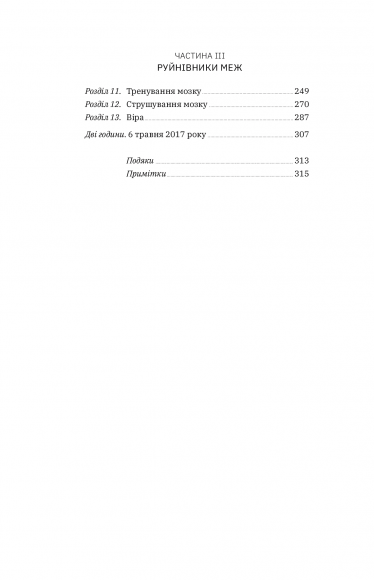 ЧАСТИНА III
РУЙНІВНИКИ МЕЖ

Розділ 11. Тренування мозку 249
Розділ 12. Струшування мозку 270
Розділ 13. Віра 287

Дві години. 6 травня 2017 року 307

Подяки 313
Примітки 315